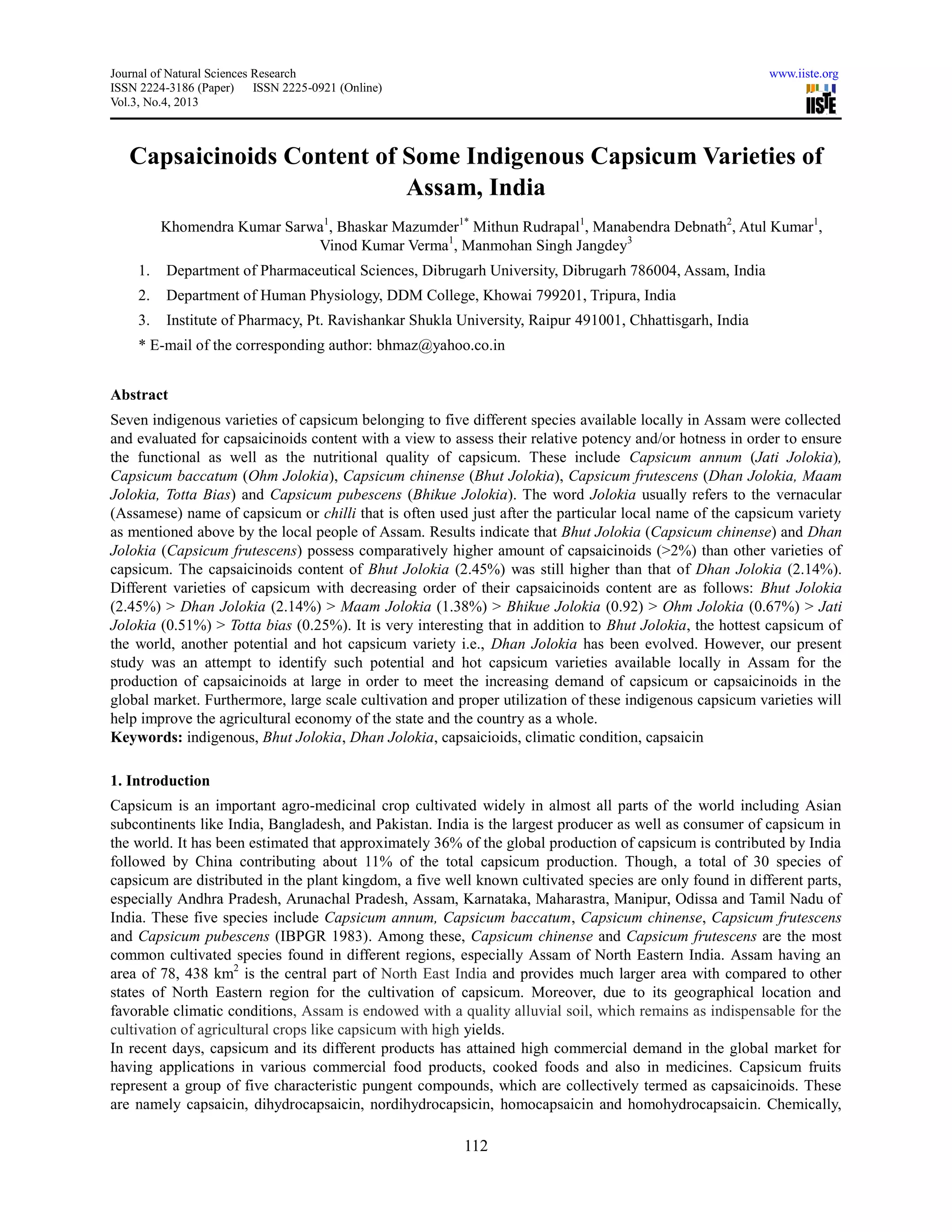 Journal of Natural Sciences Research
ISSN 2224-3186 (Paper) ISSN 2225-0921 (Online)
Vol.3, No.4, 2013

www.iiste.org
IISTE

Capsaicinoids Content of Some Indigenous Capsicum Varieties of Assam, India

Khomendra Kumar Sarwa$^1$, Bhaskar Mazumder$^{1*}$ Mithun Rudrapal$^1$, Manabendra Debnath$^2$, Atul Kumar$^1$, Vinod Kumar Verma$^1$, Manmohan Singh Jangdey$^3$

1. Department of Pharmaceutical Sciences, Dibrugarh University, Dibrugarh 786004, Assam, India
2. Department of Human Physiology, DDM College, Khowai 799201, Tripura, India
3. Institute of Pharmacy, Pt. Ravishankar Shukla University, Raipur 491001, Chhattisgarh, India

* E-mail of the corresponding author: bhmaz@yahoo.co.in

Abstract
Seven indigenous varieties of capsicum belonging to five different species available locally in Assam were collected and evaluated for capsaicinoids content with a view to assess their relative potency and/or hotness in order to ensure the functional as well as the nutritional quality of capsicum. These include Capsicum annum (Jati Jolokia), Capsicum baccatum (Ohm Jolokia), Capsicum chinense (Bhut Jolokia), Capsicum frutescens (Dhan Jolokia, Maam Jolokia, Totta Bias) and Capsicum pubescens (Bhikue Jolokia). The word Jolokia usually refers to the vernacular (Assamese) name of capsicum or chilli that is often used just after the particular local name of the capsicum variety as mentioned above by the local people of Assam. Results indicate that Bhut Jolokia (Capsicum chinense) and Dhan Jolokia (Capsicum frutescens) possess comparatively higher amount of capsaicinoids (>2%) than other varieties of capsicum. The capsaicinoids content of Bhut Jolokia (2.45%) was still higher than that of Dhan Jolokia (2.14%). Different varieties of capsicum with decreasing order of their capsaicinoids content are as follows: Bhut Jolokia (2.45%) > Dhan Jolokia (2.14%) > Maam Jolokia (1.38%) > Bhikue Jolokia (0.92) > Ohm Jolokia (0.67%) > Jati Jolokia (0.51%) > Totta bias (0.25%). It is very interesting that in addition to Bhut Jolokia, the hottest capsicum of the world, another potential and hot capsicum variety i.e., Dhan Jolokia has been evolved. However, our present study was an attempt to identify such potential and hot capsicum varieties available locally in Assam for the production of capsaicinoids at large in order to meet the increasing demand of capsicum or capsaicinoids in the global market. Furthermore, large scale cultivation and proper utilization of these indigenous capsicum varieties will help improve the agricultural economy of the state and the country as a whole.
Keywords: indigenous, Bhut Jolokia, Dhan Jolokia, capsaicioids, climatic condition, capsaicin

1. Introduction
Capsicum is an important agro-medicinal crop cultivated widely in almost all parts of the world including Asian subcontinents like India, Bangladesh, and Pakistan. India is the largest producer as well as consumer of capsicum in the world. It has been estimated that approximately 36% of the global production of capsicum is contributed by India followed by China contributing about 11% of the total capsicum production. Though, a total of 30 species of capsicum are distributed in the plant kingdom, a five well known cultivated species are only found in different parts, especially Andhra Pradesh, Arunachal Pradesh, Assam, Karnataka, Maharastra, Manipur, Odissa and Tamil Nadu of India. These five species include Capsicum annum, Capsicum baccatum, Capsicum chinense, Capsicum frutescens and Capsicum pubescens (IBPGR 1983). Among these, Capsicum chinense and Capsicum frutescens are the most common cultivated species found in different regions, especially Assam of North Eastern India. Assam having an area of 78, 438 km$^2$ is the central part of North East India and provides much larger area with compared to other states of North Eastern region for the cultivation of capsicum. Moreover, due to its geographical location and favorable climatic conditions, Assam is endowed with a quality alluvial soil, which remains as indispensable for the cultivation of agricultural crops like capsicum with high yields.
In recent days, capsicum and its different products has attained high commercial demand in the global market for having applications in various commercial food products, cooked foods and also in medicines. Capsicum fruits represent a group of five characteristic pungent compounds, which are collectively termed as capsaicinoids. These are namely capsaicin, dihydrocapsaicin, nordihydrocapsicin, homocapsaicin and homohydrocapsaicin. Chemically,

112